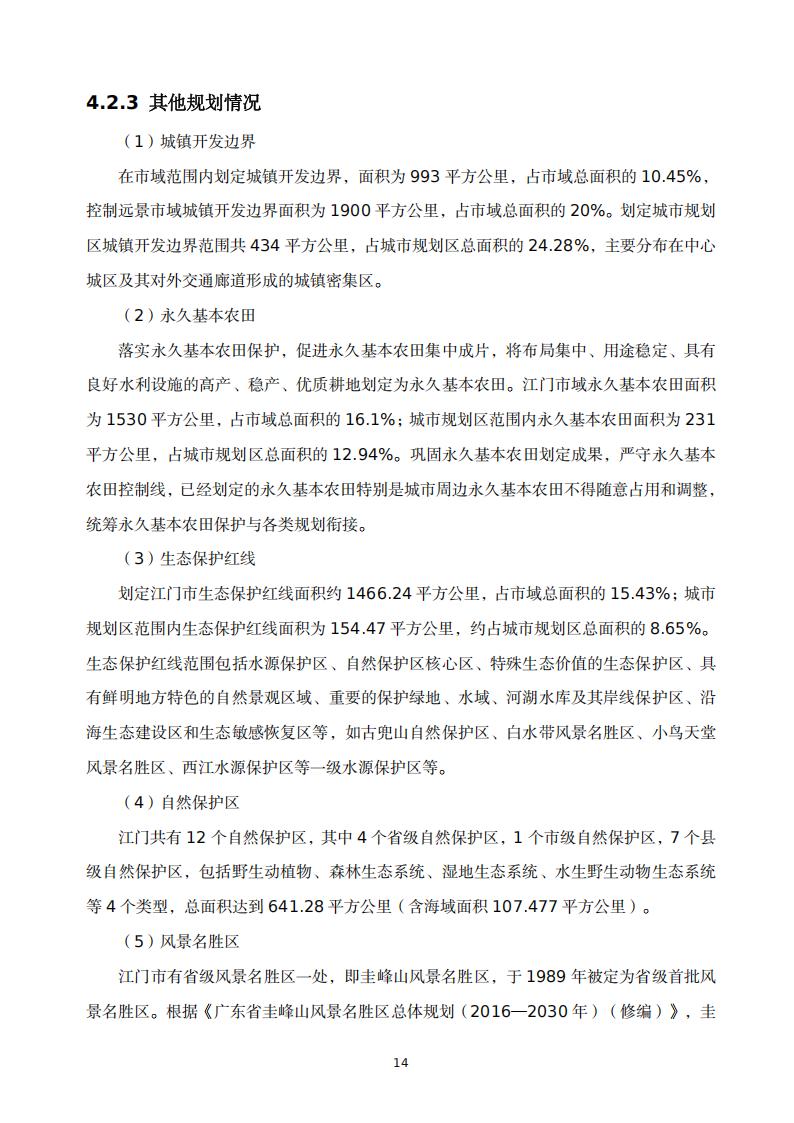 4.2.3 其他规划情况

（1）城镇开发边界

在市域范围内划定城镇开发边界，面积为 993 平方公里，占市域总面积的 10.45%，控制远景市域城镇开发边界面积为 1900 平方公里，占市域总面积的 20%。划定城市规划区城镇开发边界范围共 434 平方公里，占城市规划区总面积的 24.28%，主要分布在中心城区及其对外交通廊道形成的城镇密集区。

（2）永久基本农田

落实永久基本农田保护，促进永久基本农田集中成片，将布局集中、用途稳定、具有良好水利设施的高产、稳产、优质耕地划定为永久基本农田。江门市域永久基本农田面积为 1530 平方公里，占市域总面积的 16.1%；城市规划区范围内永久基本农田面积为 231 平方公里，占城市规划区总面积的 12.94%。巩固永久基本农田划定成果，严守永久基本农田控制线，已经划定的永久基本农田特别是城市周边永久基本农田不得随意占用和调整，统筹永久基本农田保护与各类规划衔接。

（3）生态保护红线

划定江门市生态保护红线面积约 1466.24 平方公里，占市域总面积的 15.43%；城市规划区范围内生态保护红线面积为 154.47 平方公里，约占城市规划区总面积的 8.65%。生态保护红线范围包括水源保护区、自然保护区核心区、特殊生态价值的生态保护区、具有鲜明地方特色的自然景观区域、重要的保护绿地、水域、河湖水库及其岸线保护区、沿海生态建设区和生态敏感恢复区等，如古兜山自然保护区、白水带风景名胜区、小鸟天堂风景名胜区、西江水源保护区等一级水源保护区等。

（4）自然保护区

江门共有 12 个自然保护区，其中 4 个省级自然保护区，1 个市级自然保护区，7 个县级自然保护区，包括野生动植物、森林生态系统、湿地生态系统、水生野生动物生态系统等 4 个类型，总面积达到 641.28 平方公里（含海域面积 107.477 平方公里）。

（5）风景名胜区

江门市有省级风景名胜区一处，即圭峰山风景名胜区，于 1989 年被定为省级首批风景名胜区。根据《广东省圭峰山风景名胜区总体规划（2016—2030 年）（修编）》，圭

14